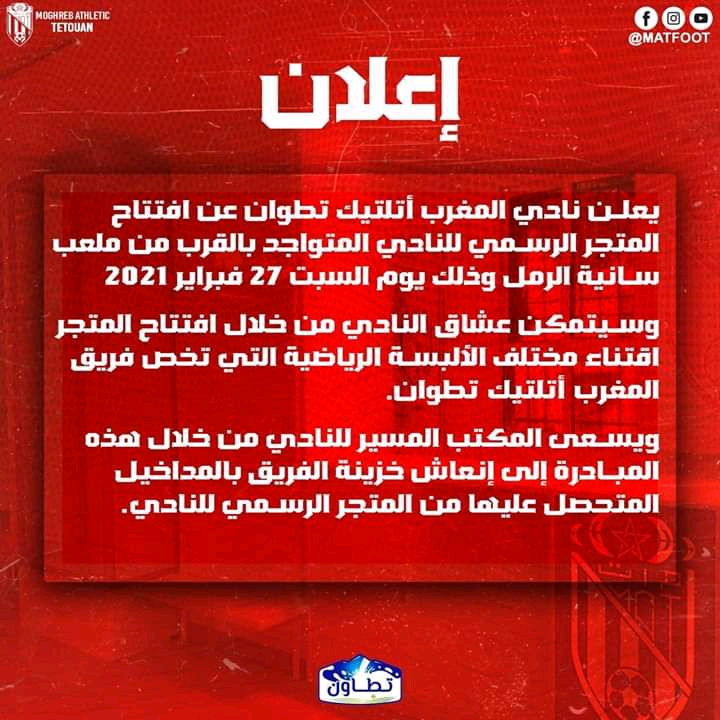 MOGHREB ATHLETIC TETOUAN

@MATFOOT

إعلان

يعلن نادي المغرب أتلتيك تطوان عن افتتاح المتجر الرسمي للنادي المتواجد بالقرب من ملعب سانية الرمل وذلك يوم السبت 27 فبراير 2021

وسيتمكن عشاق النادي من خلال افتتاح المتجر اقتناء مختلف الألبسة الرياضية التي تخص فريق المغرب أتلتيك تطوان.

ويسعى المكتب المسير للنادي من خلال هذه المبادرة إلى إنعاش خزينة الفريق بالمداخيل المتحصل عليها من المتجر الرسمي للنادي.

تطاون